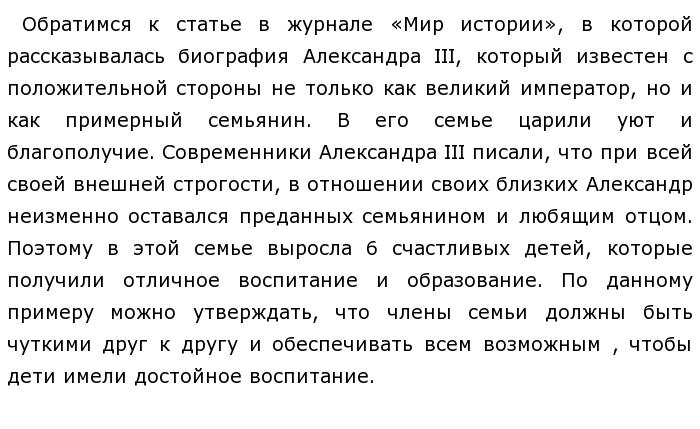 Обратимся к статье в журнале «Мир истории», в которой рассказывалась биография Александра III, который известен с положительной стороны не только как великий император, но и как примерный семьянин. В его семье царили уют и благополучие. Современники Александра III писали, что при всей своей внешней строгости, в отношении своих близких Александр неизменно оставался преданных семьянином и любящим отцом. Поэтому в этой семье выросла 6 счастливых детей, которые получили отличное воспитание и образование. По данному примеру можно утверждать, что члены семьи должны быть чуткими друг к другу и обеспечивать всем возможным , чтобы дети имели достойное воспитание.